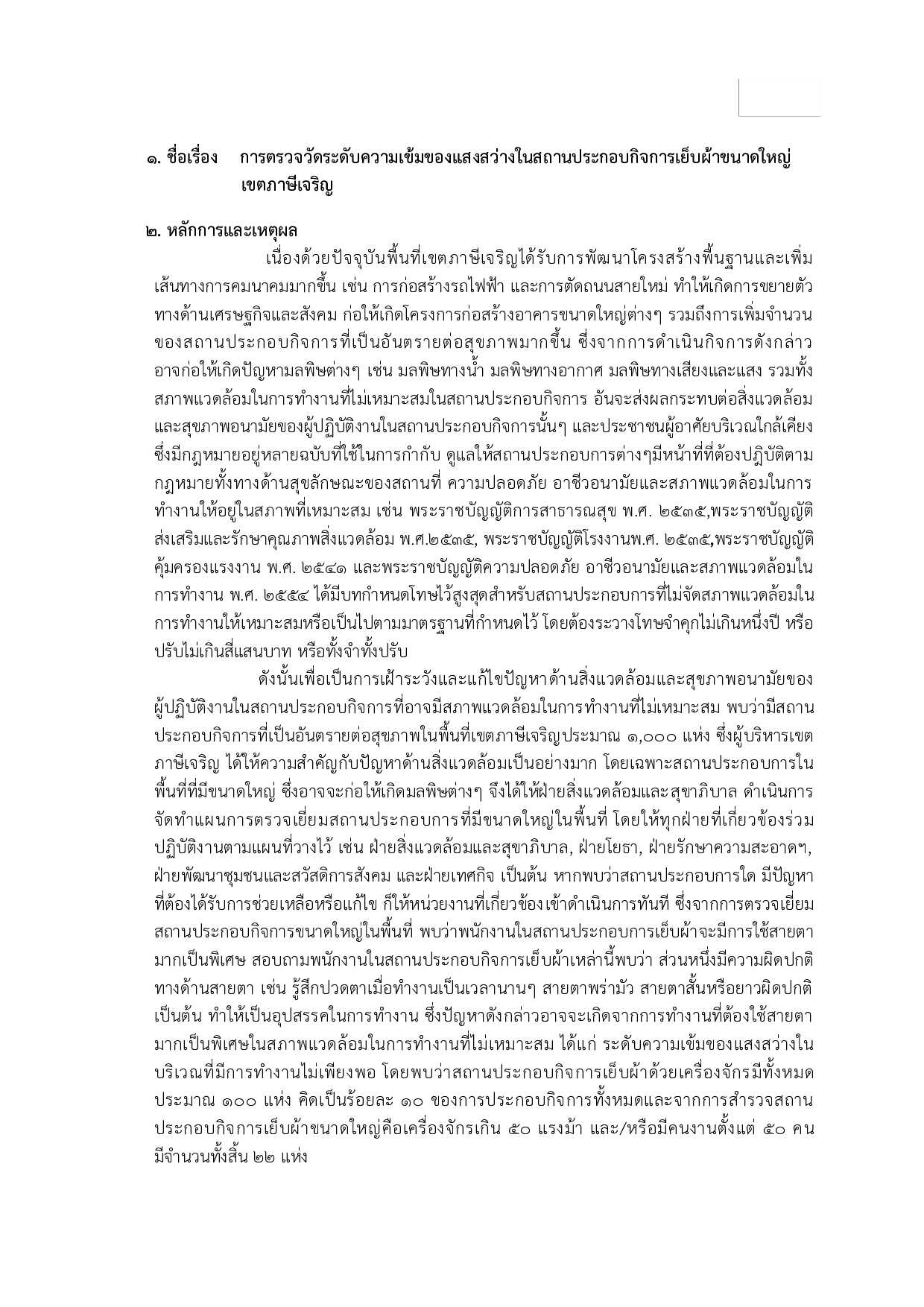 ๑. ชื่อเรื่อง การตรวจวัดระดับความเข้มของแสงสว่างในสถานประกอบกิจการเย็บผ้าขนาดใหญ่ เขตภาษีเจริญ

๒. หลักการและเหตุผล

เนื่องด้วยปัจจุบันพื้นที่เขตภาษีเจริญได้รับการพัฒนาโครงสร้างพื้นฐานและเพิ่มเส้นทางการคมนาคมมากขึ้น เช่น การก่อสร้างรถไฟฟ้า และการตัดถนนสายใหม่ ทำให้เกิดการขยายตัวทางด้านเศรษฐกิจและสังคม ก่อให้เกิดโครงการก่อสร้างอาคารขนาดใหญ่ต่างๆ รวมถึงการเพิ่มจำนวนของสถานประกอบกิจการที่เป็นอันตรายต่อสุขภาพมากขึ้น ซึ่งจากการดำเนินกิจการดังกล่าวอาจก่อให้เกิดปัญหามลพิษต่างๆ เช่น มลพิษทางน้ำ มลพิษทางอากาศ มลพิษทางเสียงและแสง รวมทั้งสภาพแวดล้อมในการทำงานที่ไม่เหมาะสมในสถานประกอบกิจการ อันจะส่งผลกระทบต่อสิ่งแวดล้อมและสุขภาพอนามัยของผู้ปฏิบัติงานในสถานประกอบกิจการนั้นๆ และประชาชนผู้อาศัยบริเวณใกล้เคียง ซึ่งมีกฎหมายอยู่หลายฉบับที่ใช้ในการกำกับ ดูแลให้สถานประกอบการต่างๆมีหน้าที่ที่ต้องปฏิบัติตามกฎหมายทั้งทางด้านสุขลักษณะของสถานที่ ความปลอดภัย อาชีวอนามัยและสภาพแวดล้อมในการทำงานให้อยู่ในสภาพที่เหมาะสม เช่น พระราชบัญญัติการสาธารณสุข พ.ศ. ๒๕๓๕,พระราชบัญญัติส่งเสริมและรักษาคุณภาพสิ่งแวดล้อม พ.ศ.๒๕๓๕, พระราชบัญญัติโรงงานพ.ศ. ๒๕๓๕,พระราชบัญญัติคุ้มครองแรงงาน พ.ศ. ๒๕๔๑ และพระราชบัญญัติความปลอดภัย อาชีวอนามัยและสภาพแวดล้อมในการทำงาน พ.ศ. ๒๕๕๔ ได้มีบทกำหนดโทษไว้สูงสุดสำหรับสถานประกอบการที่ไม่จัดสภาพแวดล้อมในการทำงานให้เหมาะสมหรือเป็นไปตามมาตรฐานที่กำหนดไว้ โดยต้องระวางโทษจำคุกไม่เกินหนึ่งปี หรือปรับไม่เกินสี่แสนบาท หรือทั้งจำทั้งปรับ

ดังนั้นเพื่อเป็นการเฝ้าระวังและแก้ไขปัญหาด้านสิ่งแวดล้อมและสุขภาพอนามัยของผู้ปฏิบัติงานในสถานประกอบกิจการที่อาจมีสภาพแวดล้อมในการทำงานที่ไม่เหมาะสม พบว่ามีสถานประกอบกิจการที่เป็นอันตรายต่อสุขภาพในพื้นที่เขตภาษีเจริญประมาณ ๑,๐๐๐ แห่ง ซึ่งผู้บริหารเขตภาษีเจริญ ได้ให้ความสำคัญกับปัญหาด้านสิ่งแวดล้อมเป็นอย่างมาก โดยเฉพาะสถานประกอบการในพื้นที่ที่มีขนาดใหญ่ ซึ่งอาจจะก่อให้เกิดมลพิษต่างๆ จึงได้ให้ฝ่ายสิ่งแวดล้อมและสุขาภิบาล ดำเนินการจัดทำแผนการตรวจเยี่ยมสถานประกอบการที่มีขนาดใหญ่ในพื้นที่ โดยให้ทุกฝ่ายที่เกี่ยวข้องร่วมปฏิบัติงานตามแผนที่วางไว้ เช่น ฝ่ายสิ่งแวดล้อมและสุขาภิบาล, ฝ่ายโยธา, ฝ่ายรักษาความสะอาดฯ, ฝ่ายพัฒนาชุมชนและสวัสดิการสังคม และฝ่ายเทศกิจ เป็นต้น หากพบว่าสถานประกอบการใด มีปัญหาที่ต้องได้รับการช่วยเหลือหรือแก้ไข ก็ให้หน่วยงานที่เกี่ยวข้องเข้าดำเนินการทันที ซึ่งจากการตรวจเยี่ยมสถานประกอบกิจการขนาดใหญ่ในพื้นที่ พบว่าพนักงานในสถานประกอบการเย็บผ้าจะมีการใช้สายตามากเป็นพิเศษ สอบถามพนักงานในสถานประกอบกิจการเย็บผ้าเหล่านี้พบว่า ส่วนหนึ่งมีความผิดปกติทางด้านสายตา เช่น รู้สึกปวดตาเมื่อทำงานเป็นเวลานานๆ สายตาพร่ามัว สายตาสั้นหรือยาวผิดปกติ เป็นต้น ทำให้เป็นอุปสรรคในการทำงาน ซึ่งปัญหาดังกล่าวอาจจะเกิดจากการทำงานที่ต้องใช้สายตามากเป็นพิเศษในสภาพแวดล้อมในการทำงานที่ไม่เหมาะสม ได้แก่ ระดับความเข้มของแสงสว่างในบริเวณที่มีการทำงานไม่เพียงพอ โดยพบว่าสถานประกอบกิจการเย็บผ้าด้วยเครื่องจักรมีทั้งหมดประมาณ ๑๐๐ แห่ง คิดเป็นร้อยละ ๑๐ ของการประกอบกิจการทั้งหมดและจากการสำรวจสถานประกอบกิจการเย็บผ้าขนาดใหญ่คือเครื่องจักรเกิน ๕๐ แรงม้า และ/หรือมีคนงานตั้งแต่ ๕๐ คน มีจำนวนทั้งสิ้น ๒๒ แห่ง